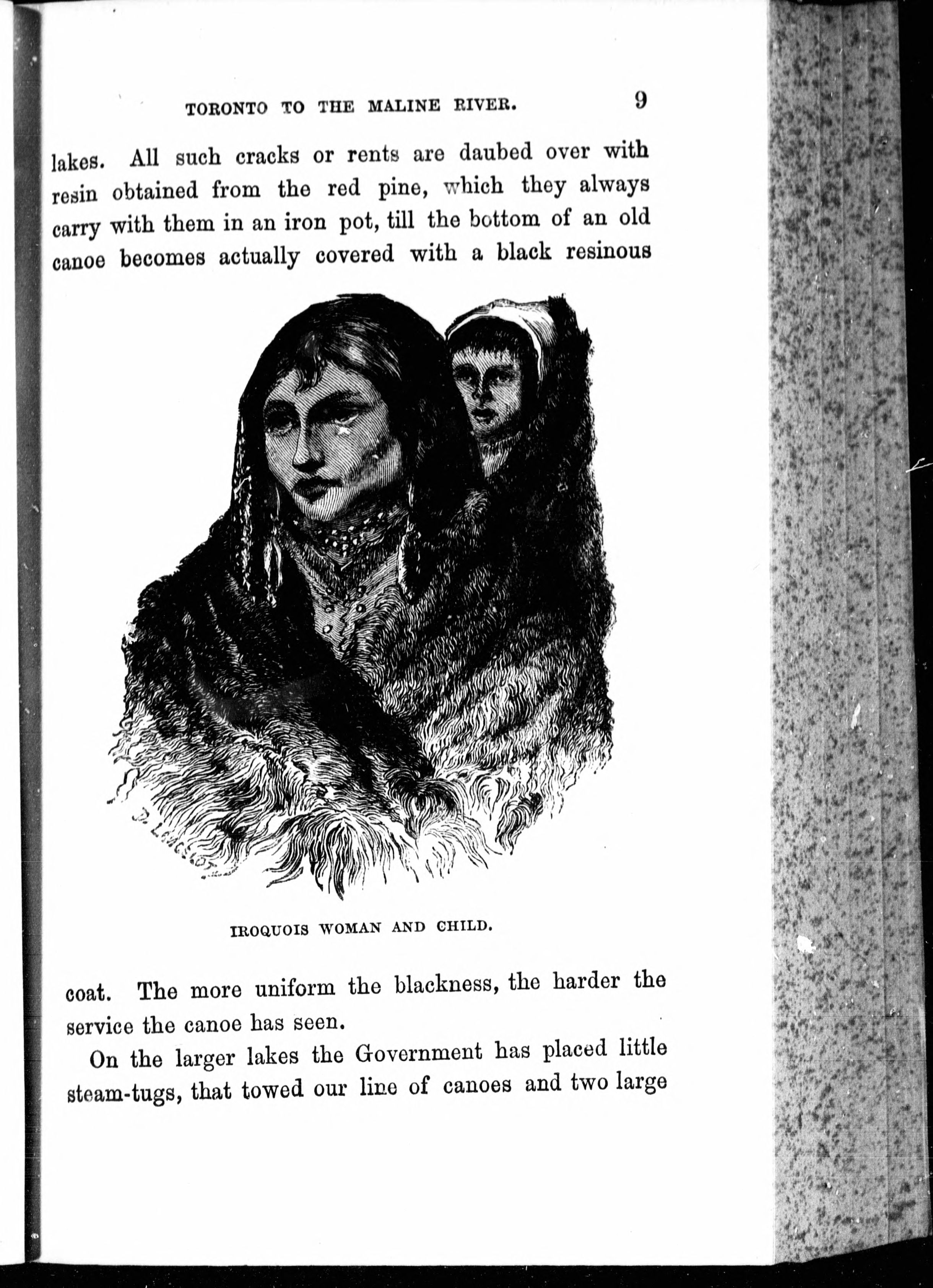 TORONTO TO THE MALINE RIVER. 9

lakes. All such cracks or rents are daubed over with resin obtained from the red pine, which they always carry with them in an iron pot, till the bottom of an old canoe becomes actually covered with a black resinous

IROQUOIS WOMAN AND CHILD.

coat. The more uniform the blackness, the harder the service the canoe has seen.

On the larger lakes the Government has placed little steam-tugs, that towed our line of canoes and two large